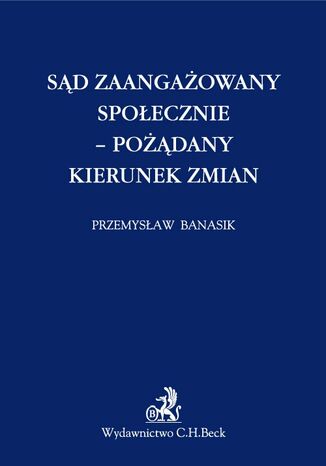 SĄD ZAANGAŻOWANY SPOŁECZNIE – POŻĄDANY KIERUNEK ZMIAN

PRZEMYSŁAW BANASIK

B

Wydawnictwo C.H.Beck